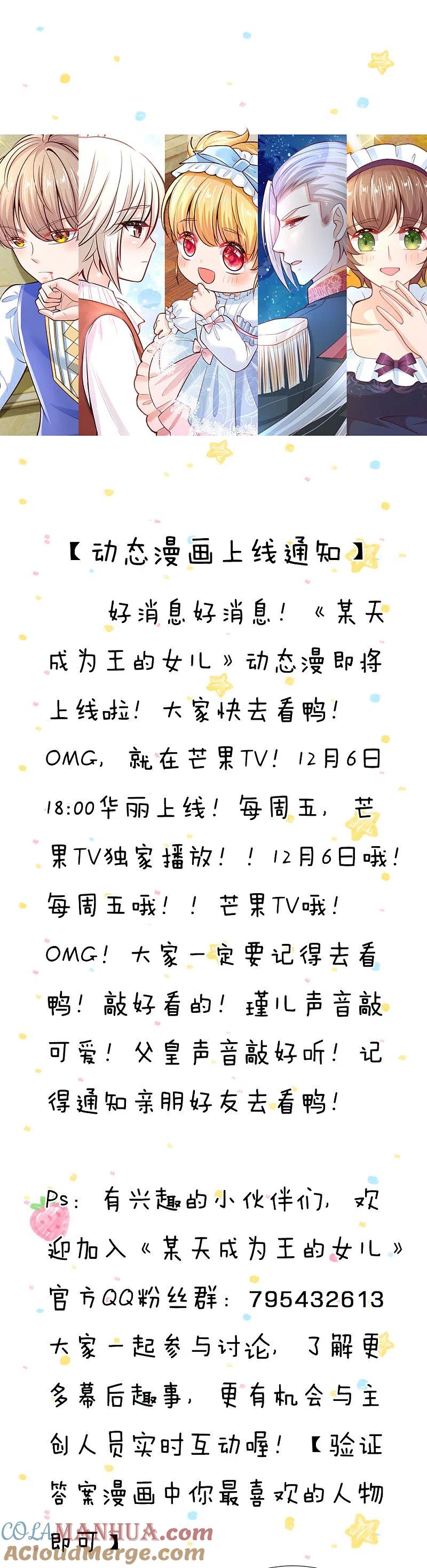 【动态漫画上线通知】

好消息好消息！《某天成为王的女儿》动态漫即将上线啦！大家快去看鸭！OMG，就在芒果TV！12月6日18:00华丽上线！每周五，芒果TV独家播放！！12月6日哦！每周五哦！！芒果TV哦！OMG！大家一定要记得去看鸭！敲好看的！瑾儿声音敲可爱！父皇声音敲好听！记得通知亲朋好友去看鸭！

Ps：有兴趣的小伙伴们，欢迎加入《某天成为王的女儿》官方QQ粉丝群：795432613大家一起参与讨论，了解更多幕后趣事，更有机会与主创人员实时互动喔！【验证答案漫画中你最喜欢的人物即可】

COLAMANHUA.com
ACloudMerge.com